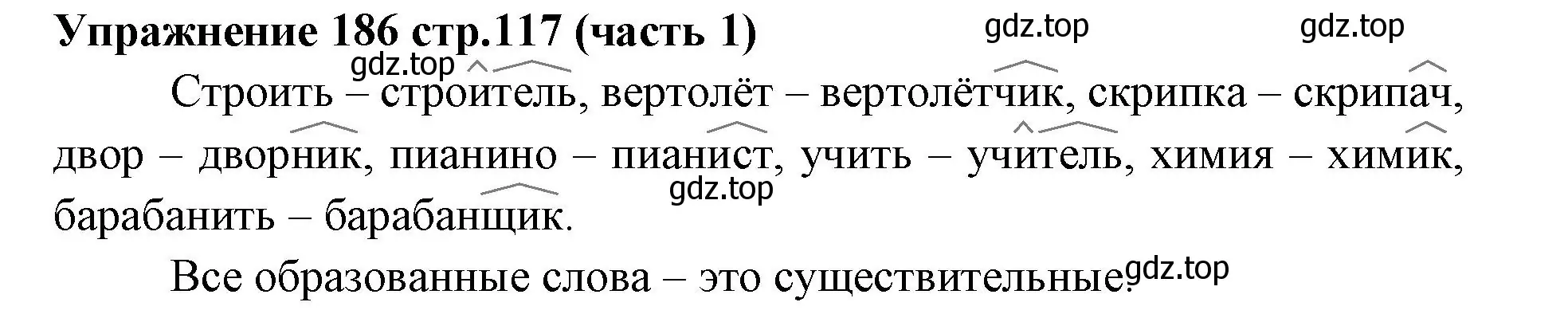 Упражнение 186 стр.117 (часть 1)

gdz.top gdz.top gdz.top

Строить – строитель, вертолёт – вертолётчик, скрипка – скрипач, двор – дворник, пианино – пианист, учить – учитель, химия – химик, барабанить – барабанщик.

gdz.top

Все образованные слова – это существительные.

gdz.top